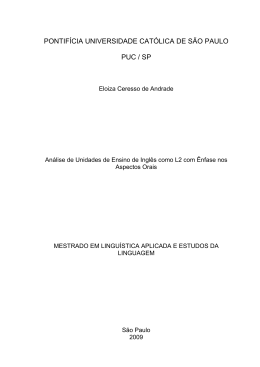 PONTIFÍCIA UNIVERSIDADE CATÓLICA DE SÃO PAULO

PUC / SP

Eloiza Ceresso de Andrade

Análise de Unidades de Ensino de Inglês como L2 com Ênfase nos Aspectos Orais

MESTRADO EM LINGUÍSTICA APLICADA E ESTUDOS DA LINGUAGEM

São Paulo
2009